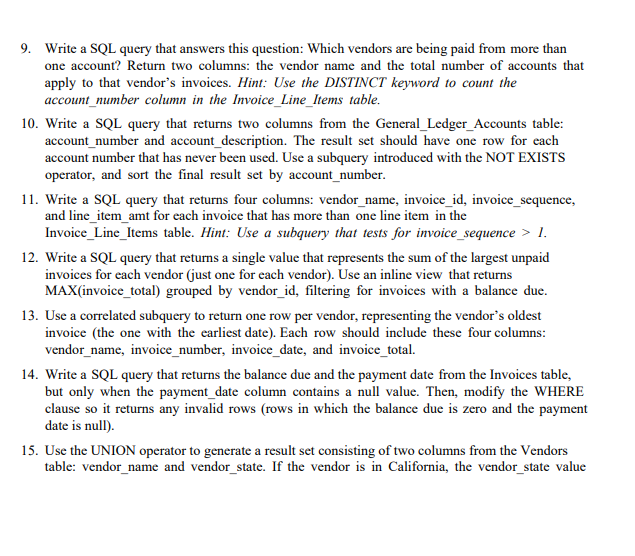 9. Write a SQL query that answers this question: Which vendors are being paid from more than one account? Return two columns: the vendor name and the total number of accounts that apply to that vendor's invoices. Hint: Use the DISTINCT keyword to count the account_number column in the Invoice_Line_Items table.

10. Write a SQL query that returns two columns from the General_Ledger_Accounts table: account_number and account_description. The result set should have one row for each account number that has never been used. Use a subquery introduced with the NOT EXISTS operator, and sort the final result set by account_number.

11. Write a SQL query that returns four columns: vendor_name, invoice_id, invoice_sequence, and line_item_amt for each invoice that has more than one line item in the Invoice_Line_Items table. Hint: Use a subquery that tests for invoice_sequence > 1.

12. Write a SQL query that returns a single value that represents the sum of the largest unpaid invoices for each vendor (just one for each vendor). Use an inline view that returns MAX(invoice_total) grouped by vendor_id, filtering for invoices with a balance due.

13. Use a correlated subquery to return one row per vendor, representing the vendor's oldest invoice (the one with the earliest date). Each row should include these four columns: vendor_name, invoice_number, invoice_date, and invoice_total.

14. Write a SQL query that returns the balance due and the payment date from the Invoices table, but only when the payment_date column contains a null value. Then, modify the WHERE clause so it returns any invalid rows (rows in which the balance due is zero and the payment date is null).

15. Use the UNION operator to generate a result set consisting of two columns from the Vendors table: vendor_name and vendor_state. If the vendor is in California, the vendor_state value